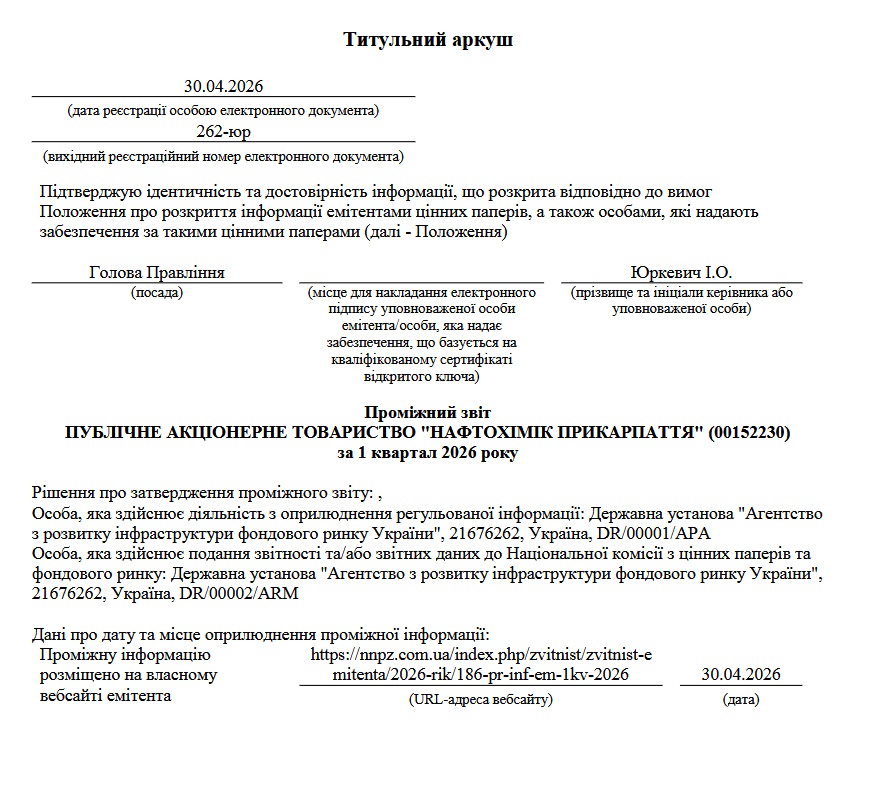 Титульний аркуш

30.04.2026
(дата реєстрації особою електронного документа)
262-юр
(вихідний реєстраційний номер електронного документа)

Підтверджую ідентичність та достовірність інформації, що розкрита відповідно до вимог Положення про розкриття інформації емітентами цінних паперів, а також особами, які надають забезпечення за такими цінними паперами (далі - Положення)

Голова Правління
(посада)

(місце для накладання електронного підпису уповноваженої особи емітента/особи, яка надає забезпечення, що базується на кваліфікованому сертифікаті відкритого ключа)

Юркевич І.О.
(прізвище та ініціали керівника або уповноваженої особи)

Проміжний звіт
ПУБЛІЧНЕ АКЦІОНЕРНЕ ТОВАРИСТВО "НАФТОХІМІК ПРИКАРПАТТЯ" (00152230)
за 1 квартал 2026 року

Рішення про затвердження проміжного звіту: ,
Особа, яка здійснює діяльність з оприлюднення регульованої інформації: Державна установа "Агентство з розвитку інфраструктури фондового ринку України", 21676262, Україна, DR/00001/APA
Особа, яка здійснює подання звітності та/або звітних даних до Національної комісії з цінних паперів та фондового ринку: Державна установа "Агентство з розвитку інфраструктури фондового ринку України", 21676262, Україна, DR/00002/ARM

Дані про дату та місце оприлюднення проміжної інформації:
Проміжну інформацію розміщено на власному вебсайті емітента
https://nnpz.com.ua/index.php/zvitnist/zvitnist-emitenta/2026-rik/186-pr-inf-em-1kv-2026
(URL-адреса вебсайту)
30.04.2026
(дата)